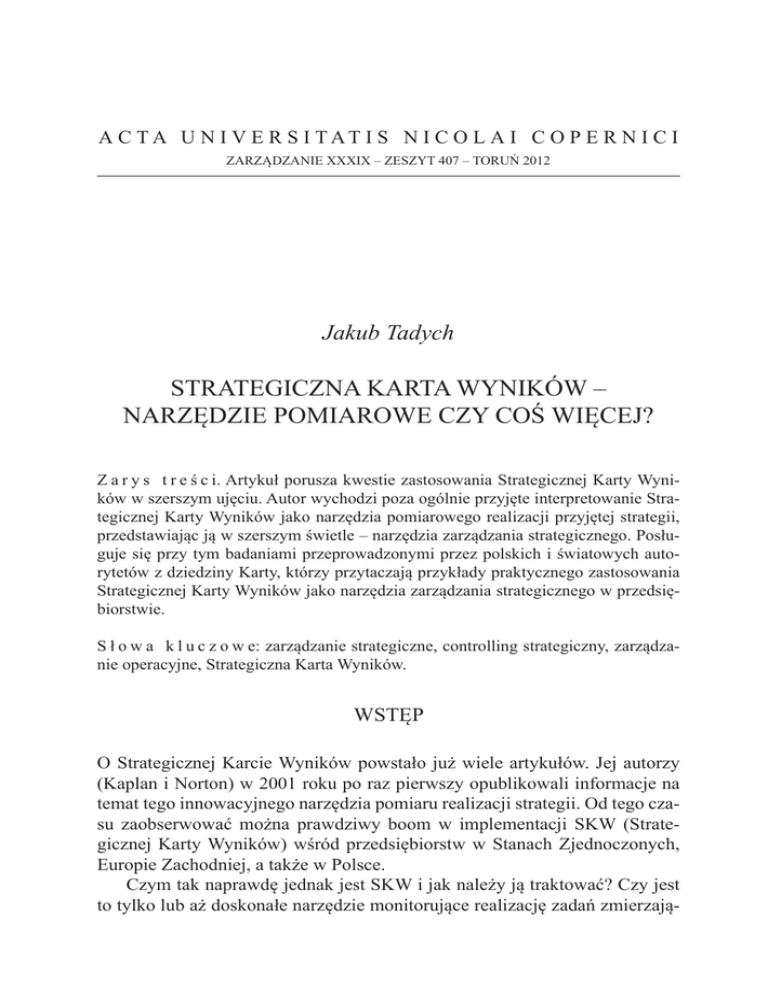 ACTA UNIVERSITATIS NICOLAI COPERNICI

ZARZĄDZANIE XXXIX – ZESZYT 407 – TORUŃ 2012

Jakub Tadych

STRATEGICZNA KARTA WYNIKÓW – NARZĘDZIE POMIAROWE CZY COŚ WIĘCEJ?

Zarys treści. Artykuł porusza kwestie zastosowania Strategicznej Karty Wyników w szerszym ujęciu. Autor wychodzi poza ogólnie przyjęte interpretowanie Strategicznej Karty Wyników jako narzędzia pomiarowego realizacji przyjętej strategii, przedstawiając ją w szerszym świetle – narzędzia zarządzania strategicznego. Posługuje się przy tym badaniami przeprowadzonymi przez polskich i światowych autorytetów z dziedziny Karty, którzy przytaczają przykłady praktycznego zastosowania Strategicznej Karty Wyników jako narzędzia zarządzania strategicznego w przedsiębiorstwie.

Słowa kluczowe: zarządzanie strategiczne, controlling strategiczny, zarządzanie operacyjne, Strategiczna Karta Wyników.

WSTĘP

O Strategicznej Karcie Wyników powstało już wiele artykułów. Jej autorzy (Kaplan i Norton) w 2001 roku po raz pierwszy opublikowali informacje na temat tego innowacyjnego narzędzia pomiaru realizacji strategii. Od tego czasu zaobserwować można prawdziwy boom w implementacji SKW (Strategicznej Karty Wyników) wśród przedsiębiorstw w Stanach Zjednoczonych, Europie Zachodniej, a także w Polsce.

Czym tak naprawdę jednak jest SKW i jak należy ją traktować? Czy jest to tylko lub aż doskonałe narzędzie monitorujące realizację zadań zmierzają-